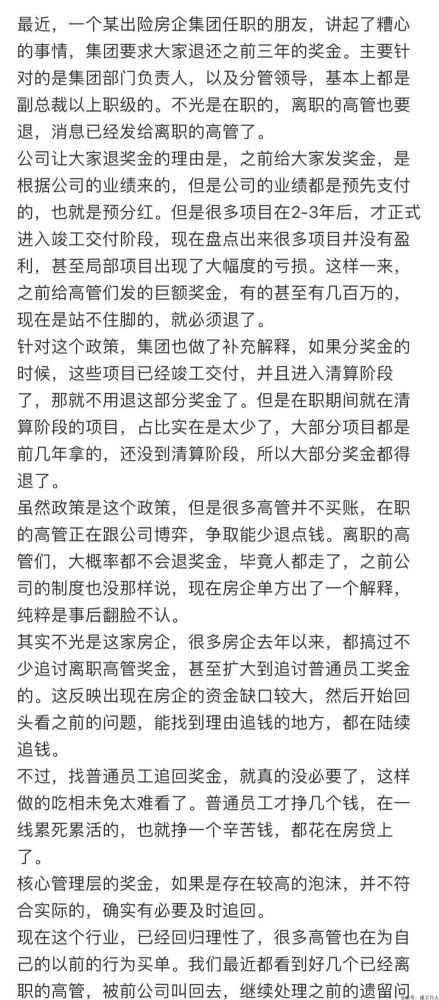 最近，一个某出险房企集团任职的朋友，讲起了糟心的事情，集团要求大家退还之前三年的奖金。主要针对的是集团部门负责人，以及分管领导，基本上都是副总裁以上职级的。不光是在职的，离职的高管也要退，消息已经发给离职的高管了。

公司让大家退奖金的理由是，之前给大家发奖金，是根据公司的业绩来的，但是公司的业绩都是预先支付的，也就是预分红。但是很多项目在2-3年后，才正式进入竣工交付阶段，现在盘点出来很多项目并没有盈利，甚至局部项目出现了大幅度的亏损。这样一来，之前给高管们发的巨额奖金，有的甚至有几百万的，现在是站不住脚的，就必须退了。

针对这个政策，集团也做了补充解释，如果分奖金的时候，这些项目已经竣工交付，并且进入清算阶段了，那就不用退这部分奖金了。但是在职期间就在清算阶段的项目，占比实在是太少了，大部分项目都是前几年拿的，还没到清算阶段，所以大部分奖金都得退了。

虽然政策是这个政策，但是很多高管并不买账，在职的高管正在跟公司博弈，争取能少退点钱。离职的高管们，大概率都不会退奖金，毕竟人都走了，之前公司的制度也没那样说，现在房企单方出了一个解释，纯粹是事后翻脸不认。

其实不光是这家房企，很多房企去年以来，都搞过不少追讨离职高管奖金，甚至扩大到追讨普通员工奖金的。这反映出现在房企的资金缺口较大，然后开始回头看之前的问题，能找到理由追钱的地方，都在陆续追钱。

不过，找普通员工追回奖金，就真的没必要了，这样做的吃相未免太难看了。普通员工才挣几个钱，在一线累死累活的，也就挣一个辛苦钱，都花在房贷上了。

核心管理层的奖金，如果是存在较高的泡沫，并不符合实际的，确实有必要及时追回。

现在这个行业，已经回归理性了，很多高管也在为自己的以前的行为买单。我们最近都看到好几个已经离职的高管，被前公司叫回去，继续处理之前的遗留问